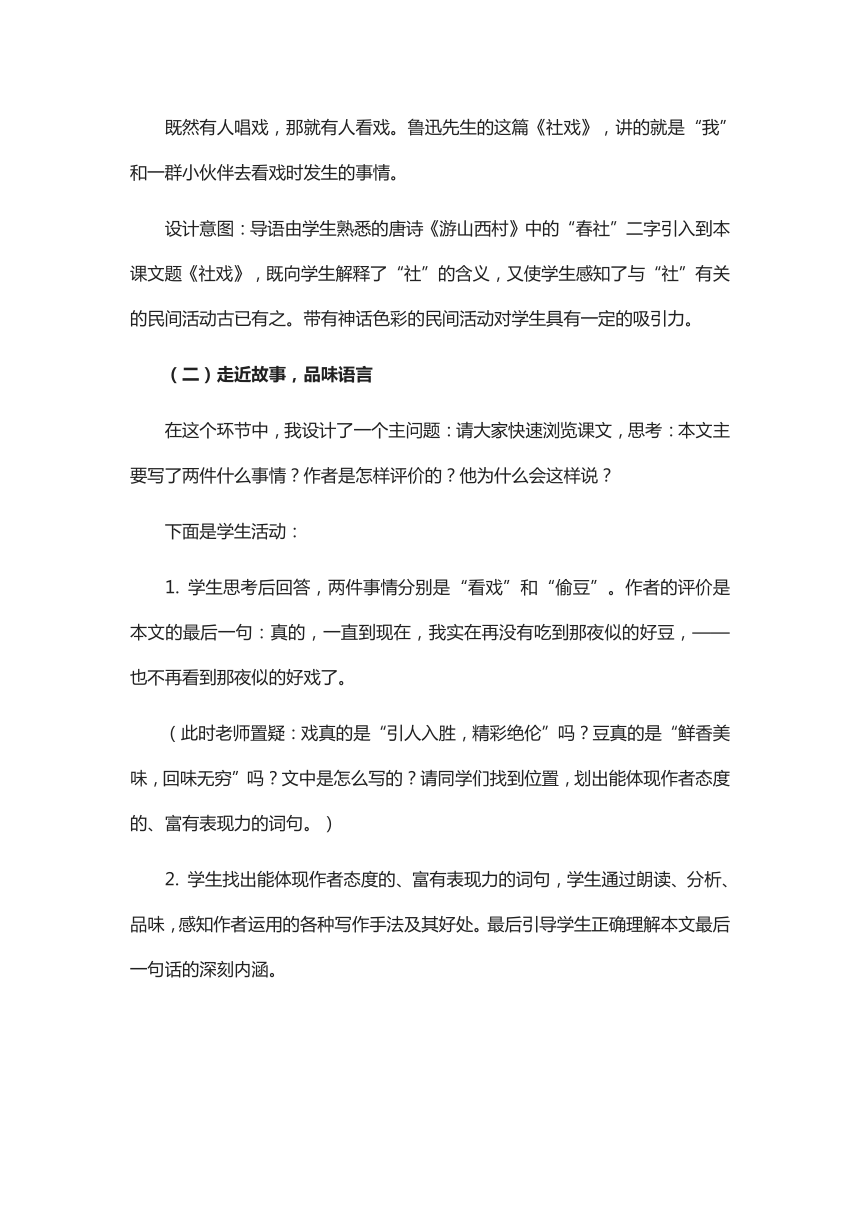 既然有人唱戏，那就有人看戏。鲁迅先生的这篇《社戏》，讲的就是“我”和一群小伙伴去看戏时发生的事情。

设计意图：导语由学生熟悉的唐诗《游山西村》中的“春社”二字引入到本课文题《社戏》，既向学生解释了“社”的含义，又使学生感知了与“社”有关的民间活动古已有之。带有神话色彩的民间活动对学生具有一定的吸引力。

（二）走近故事，品味语言

在这个环节中，我设计了一个主问题：请大家快速浏览课文，思考：本文主要写了两件什么事情？作者是怎样评价的？他为什么会这样说？

下面是学生活动：

1. 学生思考后回答，两件事情分别是“看戏”和“偷豆”。作者的评价是本文的最后一句：真的，一直到现在，我实在再没有吃到那夜似的好豆，——也不再看到那夜似的好戏了。

（此时老师置疑：戏真的是“引人入胜，精彩绝伦”吗？豆真的是“鲜香美味，回味无穷”吗？文中是怎么写的？请同学们找到位置，划出能体现作者态度的、富有表现力的词句。）

2. 学生找出能体现作者态度的、富有表现力的词句，学生通过朗读、分析、品味，感知作者运用的各种写作手法及其好处。最后引导学生正确理解本文最后一句话的深刻内涵。